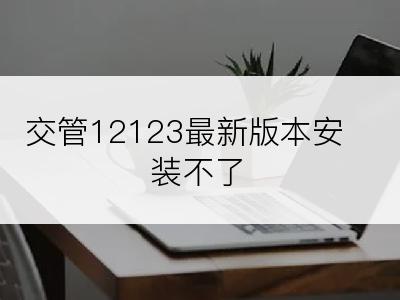 交管12123最新版本安装不了